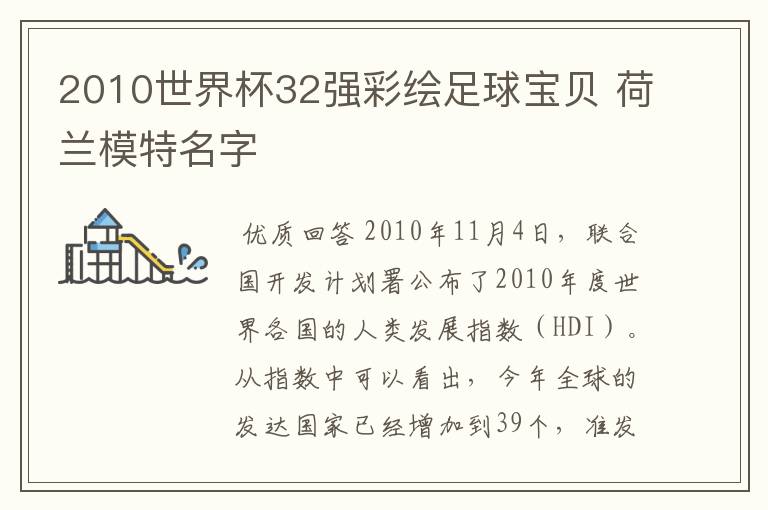 2010世界杯32强彩绘足球宝贝 荷兰模特名字

优质回答 2010年11月4日，联合国开发计划署公布了2010年度世界各国的人类发展指数（HDI）。从指数中可以看出，今年全球的发达国家已经增加到39个，准发